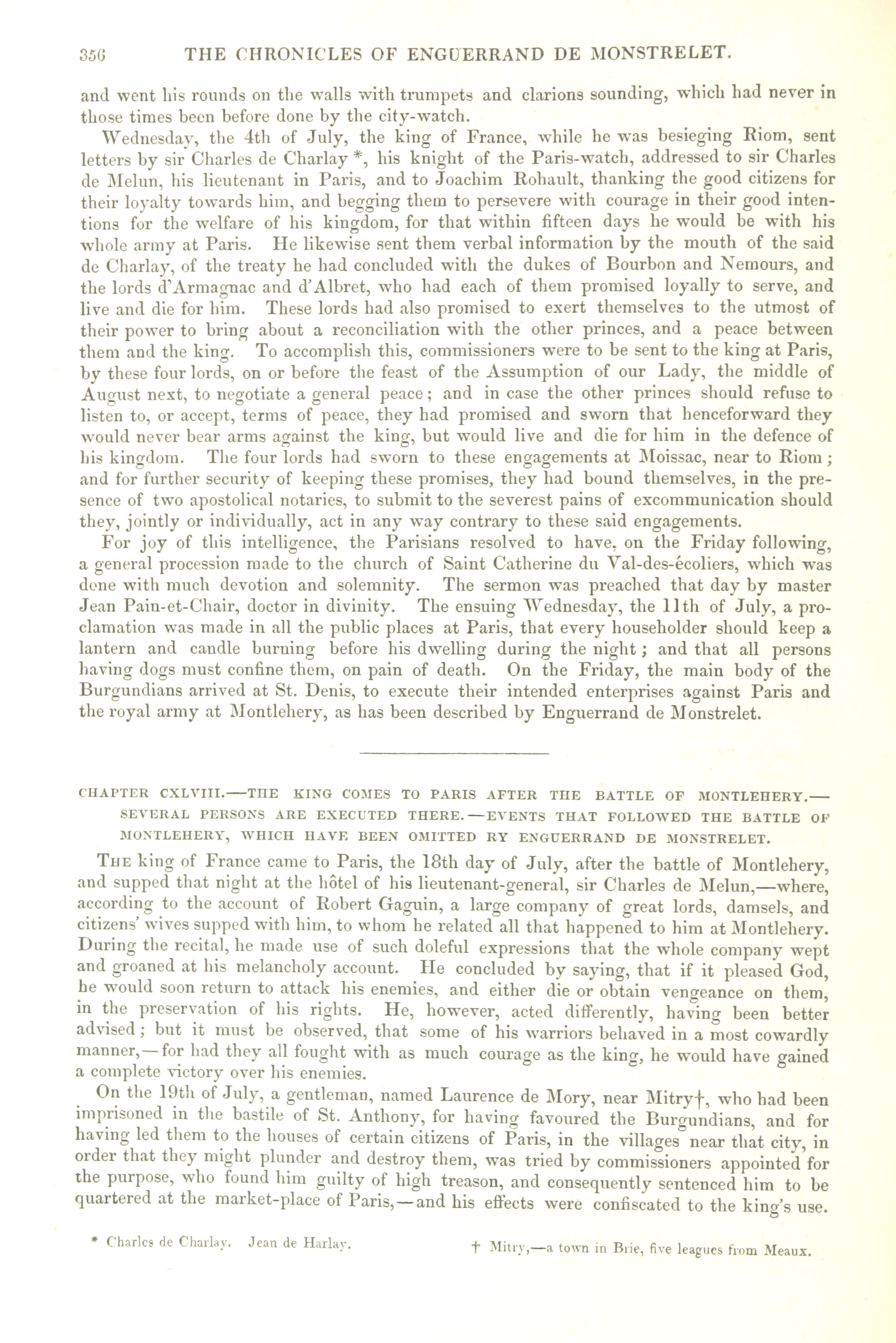 356 THE CHRONICLES OF ENGUERRAND DE MONSTRELET.

and went his rounds on the walls with trumpets and clarions sounding, which had never in those times been before done by the city-watch.

Wednesday, the 4th of July, the king of France, while he was besieging Riom, sent letters by sir Charles de Charlay *, his knight of the Paris-watch, addressed to sir Charles de Melun, his lieutenant in Paris, and to Joachim Rohault, thanking the good citizens for their loyalty towards him, and begging them to persevere with courage in their good intentions for the welfare of his kingdom, for that within fifteen days he would be with his whole army at Paris. He likewise sent them verbal information by the mouth of the said de Charlay, of the treaty he had concluded with the dukes of Bourbon and Nemours, and the lords d'Armagnac and d'Albret, who had each of them promised loyally to serve, and live and die for him. These lords had also promised to exert themselves to the utmost of their power to bring about a reconciliation with the other princes, and a peace between them and the king. To accomplish this, commissioners were to be sent to the king at Paris, by these four lords, on or before the feast of the Assumption of our Lady, the middle of August next, to negotiate a general peace; and in case the other princes should refuse to listen to, or accept, terms of peace, they had promised and sworn that henceforward they would never bear arms against the king, but would live and die for him in the defence of his kingdom. The four lords had sworn to these engagements at Moissac, near to Riom; and for further security of keeping these promises, they had bound themselves, in the presence of two apostolical notaries, to submit to the severest pains of excommunication should they, jointly or individually, act in any way contrary to these said engagements.

For joy of this intelligence, the Parisians resolved to have, on the Friday following, a general procession made to the church of Saint Catherine du Val-des-ecoliers, which was done with much devotion and solemnity. The sermon was preached that day by master Jean Pain-et-Chair, doctor in divinity. The ensuing Wednesday, the 11th of July, a proclamation was made in all the public places at Paris, that every householder should keep a lantern and candle burning before his dwelling during the night; and that all persons having dogs must confine them, on pain of death. On the Friday, the main body of the Burgundians arrived at St. Denis, to execute their intended enterprises against Paris and the royal army at Montlehery, as has been described by Enguerrand de Monstrelet.

CHAPTER CXLVIII.—THE KING COMES TO PARIS AFTER THE BATTLE OF MONTLEHERY.—SEVERAL PERSONS ARE EXECUTED THERE.—EVENTS THAT FOLLOWED THE BATTLE OF MONTLEHERY, WHICH HAVE BEEN OMITTED RY ENGUERRAND DE MONSTRELET.

THE king of France came to Paris, the 18th day of July, after the battle of Montlehery, and supped that night at the hôtel of his lieutenant-general, sir Charles de Melun,—where, according to the account of Robert Gaguin, a large company of great lords, damsels, and citizens' wives supped with him, to whom he related all that happened to him at Montlehery. During the recital, he made use of such doleful expressions that the whole company wept and groaned at his melancholy account. He concluded by saying, that if it pleased God, he would soon return to attack his enemies, and either die or obtain vengeance on them, in the preservation of his rights. He, however, acted differently, having been better advised; but it must be observed, that some of his warriors behaved in a most cowardly manner,—for had they all fought with as much courage as the king, he would have gained a complete victory over his enemies.

On the 19th of July, a gentleman, named Laurence de Mory, near Mitry†, who had been imprisoned in the bastile of St. Anthony, for having favoured the Burgundians, and for having led them to the houses of certain citizens of Paris, in the villages near that city, in order that they might plunder and destroy them, was tried by commissioners appointed for the purpose, who found him guilty of high treason, and consequently sentenced him to be quartered at the market-place of Paris,—and his effects were confiscated to the king's use.

* Charles de Charlay. Jean de Harlay.

† Mitry,—a town in Brie, five leagues from Meaux.